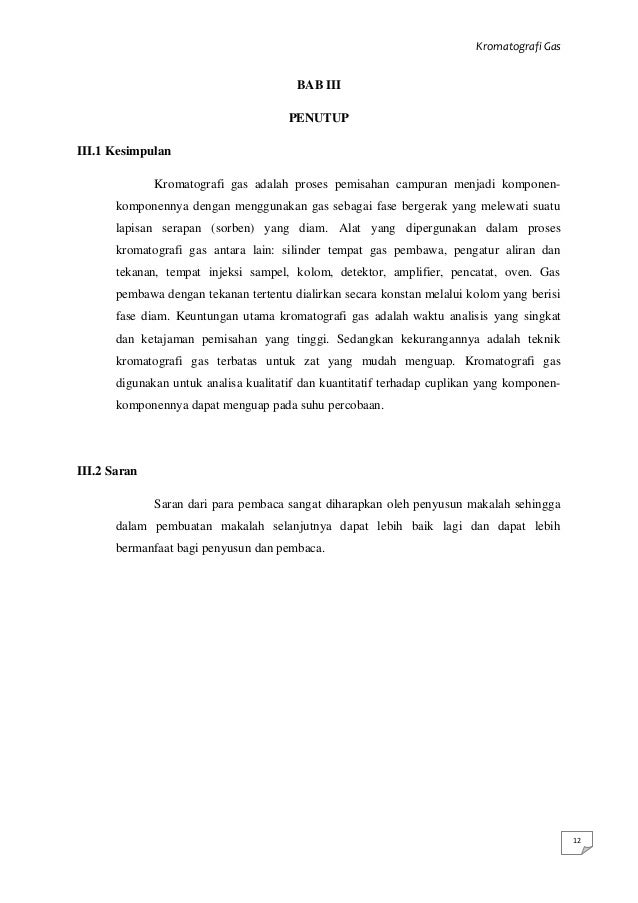 Kromatografi Gas

BAB III

PENUTUP

III.1 Kesimpulan

Kromatografi gas adalah proses pemisahan campuran menjadi komponen-komponennya dengan menggunakan gas sebagai fase bergerak yang melewati suatu lapisan serapan (sorben) yang diam. Alat yang dipergunakan dalam proses kromatografi gas antara lain: silinder tempat gas pembawa, pengatur aliran dan tekanan, tempat injeksi sampel, kolom, detektor, amplifier, pencatat, oven. Gas pembawa dengan tekanan tertentu dialirkan secara konstan melalui kolom yang berisi fase diam. Keuntungan utama kromatografi gas adalah waktu analisis yang singkat dan ketajaman pemisahan yang tinggi. Sedangkan kekurangannya adalah teknik kromatografi gas terbatas untuk zat yang mudah menguap. Kromatografi gas digunakan untuk analisa kualitatif dan kuantitatif terhadap cuplikan yang komponen-komponennya dapat menguap pada suhu percobaan.

III.2 Saran

Saran dari para pembaca sangat diharapkan oleh penyusun makalah sehingga dalam pembuatan makalah selanjutnya dapat lebih baik lagi dan dapat lebih bermanfaat bagi penyusun dan pembaca.

12